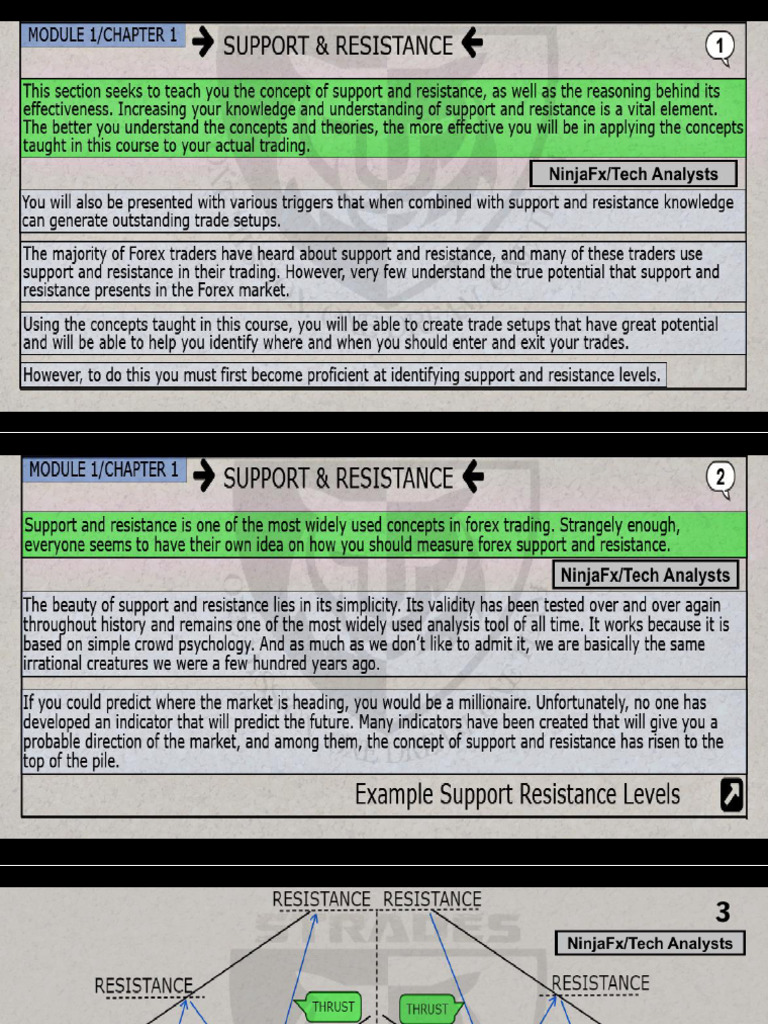 MODULE 1/CHAPTER 1 SUPPORT & RESISTANCE 1

This section seeks to teach you the concept of support and resistance, as well as the reasoning behind its effectiveness. Increasing your knowledge and understanding of support and resistance is a vital element. The better you understand the concepts and theories, the more effective you will be in applying the concepts taught in this course to your actual trading.

NinjaFx/Tech Analysts

You will also be presented with various triggers that when combined with support and resistance knowledge can generate outstanding trade setups.

The majority of Forex traders have heard about support and resistance, and many of these traders use support and resistance in their trading. However, very few understand the true potential that support and resistance presents in the Forex market.

Using the concepts taught in this course, you will be able to create trade setups that have great potential and will be able to help you identify where and when you should enter and exit your trades.

However, to do this you must first become proficient at identifying support and resistance levels.

MODULE 1/CHAPTER 1 SUPPORT & RESISTANCE 2

Support and resistance is one of the most widely used concepts in forex trading. Strangely enough, everyone seems to have their own idea on how you should measure forex support and resistance.

NinjaFx/Tech Analysts

The beauty of support and resistance lies in its simplicity. Its validity has been tested over and over again throughout history and remains one of the most widely used analysis tool of all time. It works because it is based on simple crowd psychology. And as much as we don't like to admit it, we are basically the same irrational creatures we were a few hundred years ago.

If you could predict where the market is heading, you would be a millionaire. Unfortunately, no one has developed an indicator that will predict the future. Many indicators have been created that will give you a probable direction of the market, and among them, the concept of support and resistance has risen to the top of the pile.

Example Support Resistance Levels

RESISTANCE RESISTANCE
3
NinjaFx/Tech Analysts
RESISTANCE
RESISTANCE
THRUST
THRUST